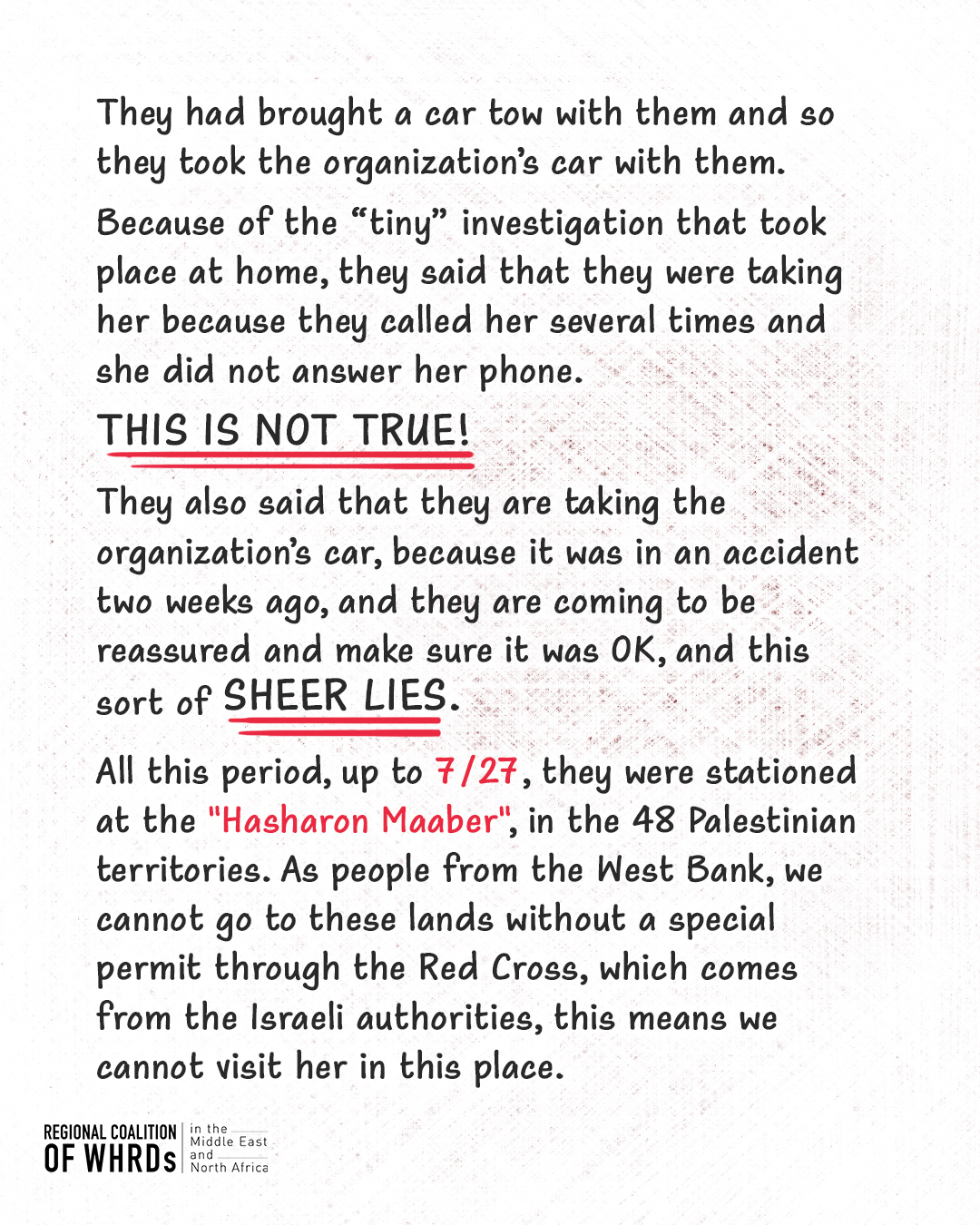 They had brought a car tow with them and so they took the organization's car with them.

Because of the "tiny" investigation that took place at home, they said that they were taking her because they called her several times and she did not answer her phone.

THIS IS NOT TRUE!

They also said that they are taking the organization's car, because it was in an accident two weeks ago, and they are coming to be reassured and make sure it was OK, and this sort of SHEER LIES.

All this period, up to 7/27, they were stationed at the "Hasharon Maaber", in the 48 Palestinian territories. As people from the West Bank, we cannot go to these lands without a special permit through the Red Cross, which comes from the Israeli authorities, this means we cannot visit her in this place.

REGIONAL COALITION
OF WHRDs
in the
Middle East
and
North Africa